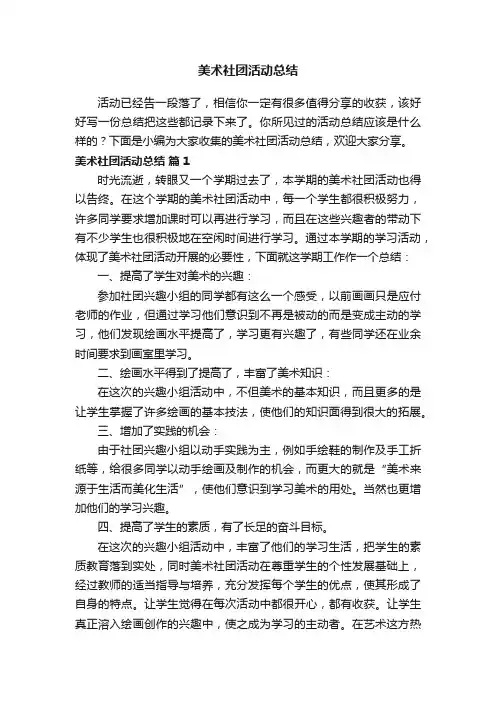 美术社团活动总结

活动已经告一段落了，相信你一定有很多值得分享的收获，该好好写一份总结把这些都记录下来了。你所见过的活动总结应该是什么样的？下面是小编为大家收集的美术社团活动总结，欢迎大家分享。

美术社团活动总结 篇1

时光流逝，转眼又一个学期过去了，本学期的美术社团活动也得以告终。在这个学期的美术社团活动中，每一个学生都很积极努力，许多同学要求增加课时可以再进行学习，而且在这些兴趣者的带动下有不少学生也很积极地在空闲时间进行学习。通过本学期的学习活动，体现了美术社团活动开展的必要性，下面就这学期工作作一个总结：

一、提高了学生对美术的兴趣：

参加社团兴趣小组的同学都有这么一个感受，以前画画只是应付老师的作业，但通过学习他们意识到不再是被动的而是变成主动的学习，他们发现绘画水平提高了，学习更有兴趣了，有些同学还在业余时间要求到画室里学习。

二、绘画水平得到了提高了，丰富了美术知识：

在这次的兴趣小组活动中，不但美术的基本知识，而且更多的是让学生掌握了许多绘画的基本技法，使他们的知识面得到很大的拓展。

三、增加了实践的机会：

由于社团兴趣小组以动手实践为主，例如手绘鞋的制作及手工折纸等，给很多同学以动手绘画及制作的机会，而更大的就是“美术来源于生活而美化生活”，使他们意识到学习美术的用处。当然也更增加他们的学习兴趣。

四、提高了学生的素质，有了长足的奋斗目标。

在这次的兴趣小组活动中，丰富了他们的学习生活，把学生的素质教育落到实处，同时美术社团活动在尊重学生的个性发展基础上，经过教师的适当指导与培养，充分发挥每个学生的优点，使其形成了自身的特点。让学生觉得在每次活动中都很开心，都有收获。让学生真正溶入绘画创作的兴趣中，使之成为学习的主动者。在艺术这方热